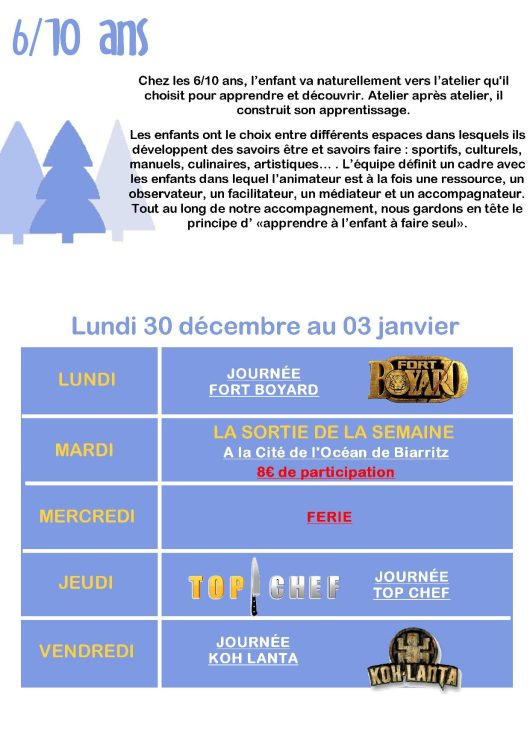 6/10 ans

Chez les 6/10 ans, l'enfant va naturellement vers l'atelier qu'il choisit pour apprendre et découvrir. Atelier après atelier, il construit son apprentissage.

Les enfants ont le choix entre différents espaces dans lesquels ils développent des savoirs être et savoirs faire : sportifs, culturels, manuels, culinaires, artistiques… . L'équipe définit un cadre avec les enfants dans lequel l'animateur est à la fois une ressource, un observateur, un facilitateur, un médiateur et un accompagnateur. Tout au long de notre accompagnement, nous gardons en tête le principe d' «apprendre à l'enfant à faire seul».

Lundi 30 décembre au 03 janvier

| | |
|---|---|
| LUNDI | JOURNÉE FORT BOYARD FORT BOYARD |
| MARDI | LA SORTIE DE LA SEMAINE A la Cité de l'Océan de Biarritz 8€ de participation |
| MERCREDI | FERIE |
| JEUDI | TOP CHEF JOURNÉE TOP CHEF |
| VENDREDI | JOURNÉE KOH LANTA KOH-LANTA |